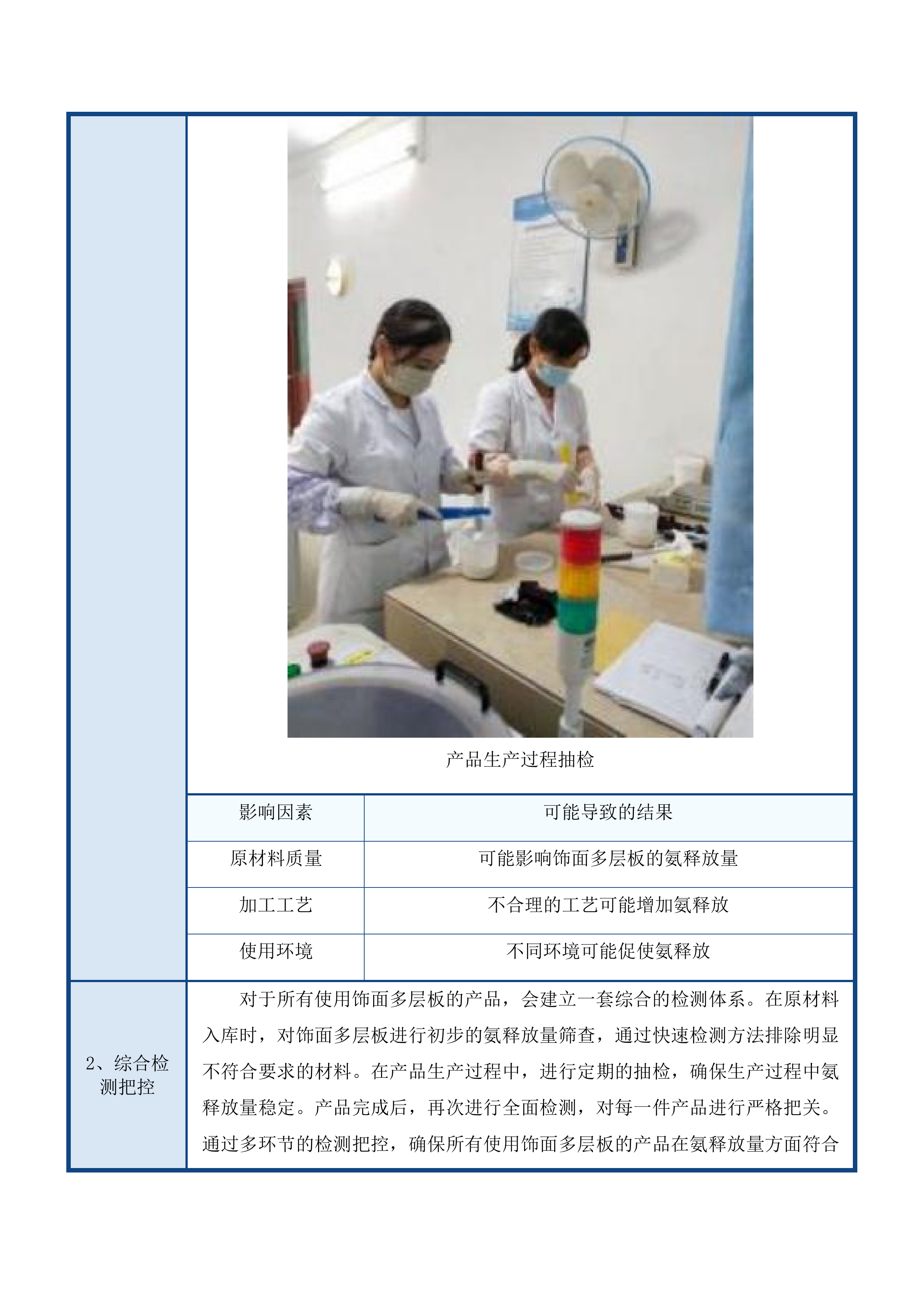 产品生产过程抽检

| 影响因素 | 可能导致的结果 |
|---|---|
| 原材料质量 | 可能影响饰面多层板的氨释放量 |
| 加工工艺 | 不合理的工艺可能增加氨释放 |
| 使用环境 | 不同环境可能促使氨释放 |

2、综合检测把控

对于所有使用饰面多层板的产品，会建立一套综合的检测体系。在原材料入库时，对饰面多层板进行初步的氨释放量筛查，通过快速检测方法排除明显不符合要求的材料。在产品生产过程中，进行定期的抽检，确保生产过程中氨释放量稳定。产品完成后，再次进行全面检测，对每一件产品进行严格把关。通过多环节的检测把控，确保所有使用饰面多层板的产品在氨释放量方面符合